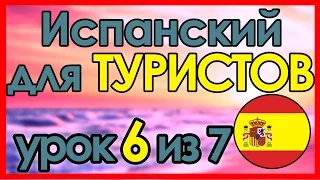 Испанский
для ТУРИСТОВ
урок 6 из 7